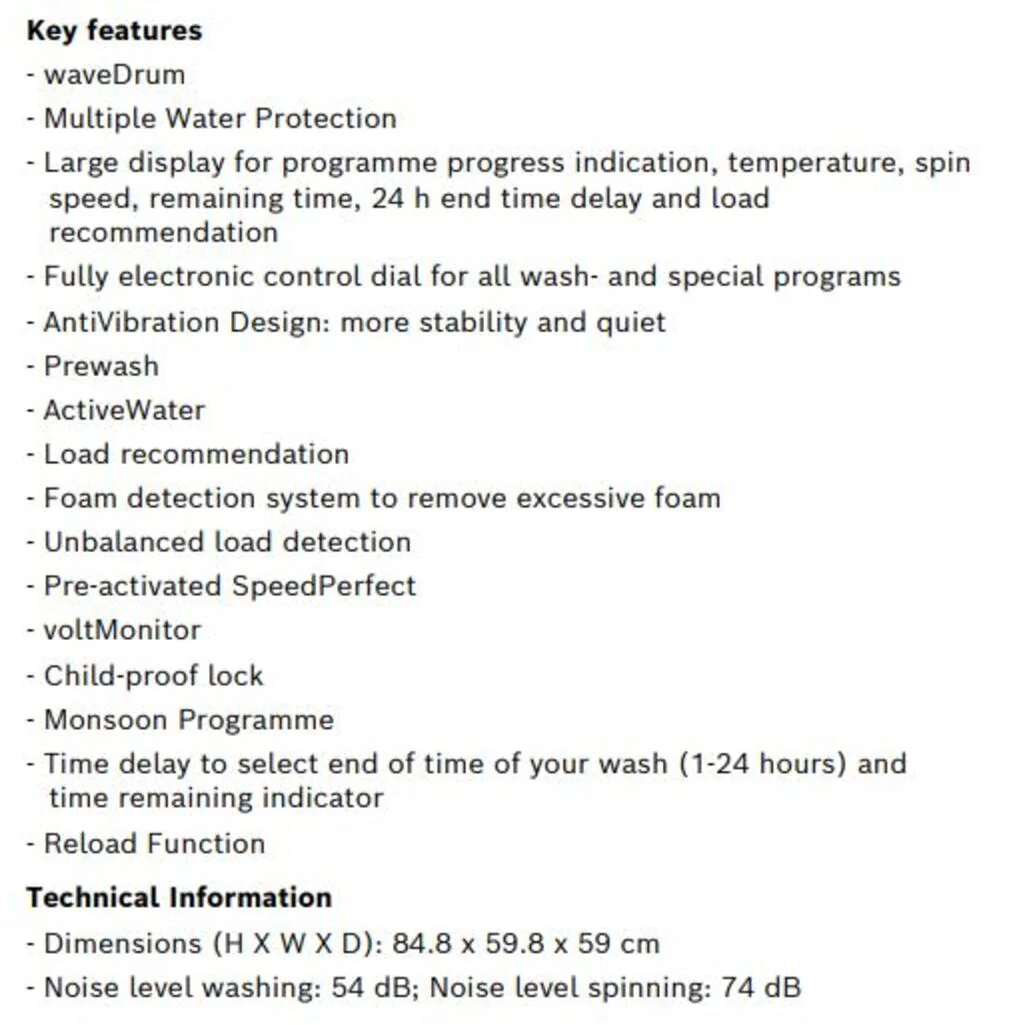 Key features

- waveDrum
- Multiple Water Protection
- Large display for programme progress indication, temperature, spin speed, remaining time, 24 h end time delay and load recommendation
- Fully electronic control dial for all wash- and special programs
- AntiVibration Design: more stability and quiet
- Prewash
- ActiveWater
- Load recommendation
- Foam detection system to remove excessive foam
- Unbalanced load detection
- Pre-activated SpeedPerfect
- voltMonitor
- Child-proof lock
- Monsoon Programme
- Time delay to select end of time of your wash (1-24 hours) and time remaining indicator
- Reload Function

Technical Information

- Dimensions (H X W X D): 84.8 x 59.8 x 59 cm
- Noise level washing: 54 dB; Noise level spinning: 74 dB